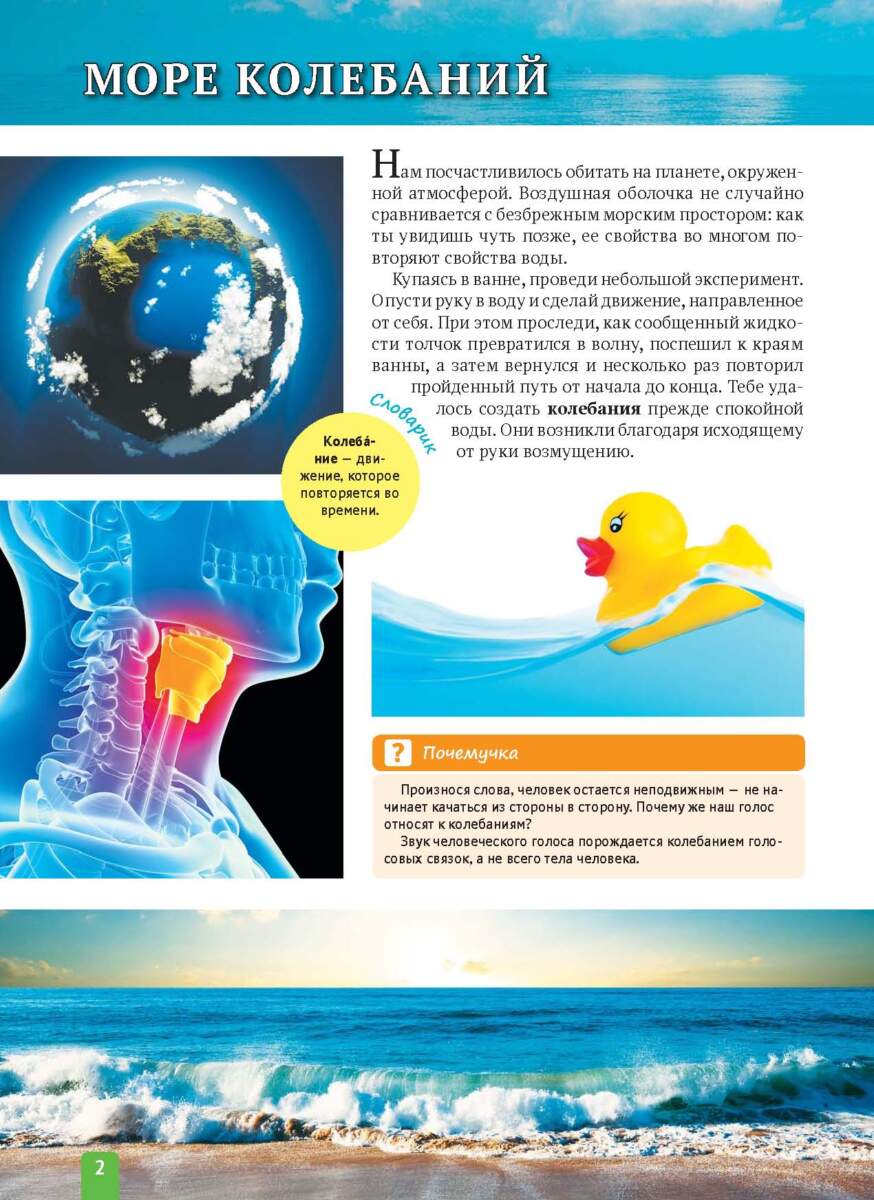 МОРЕ КОЛЕБАНИЙ

Нам посчастливилось обитать на планете, окруженной атмосферой. Воздушная оболочка не случайно сравнивается с безбрежным морским простором: как ты увидишь чуть позже, ее свойства во многом повторяют свойства воды.

Купаясь в ванне, проведи небольшой эксперимент. Опусти руку в воду и сделай движение, направленное от себя. При этом проследи, как сообщенный жидкости толчок превратился в волну, поспешил к краям ванны, а затем вернулся и несколько раз повторил пройденный путь от начала до конца. Тебе удалось создать колебания прежде спокойной воды. Они возникли благодаря исходящему от руки возмущению.

Словарик

Колеба́ние — движение, которое повторяется во времени.

? Почемучка

Произнося слова, человек остается неподвижным — не начинает качаться из стороны в сторону. Почему же наш голос относят к колебаниям?

Звук человеческого голоса порождается колебанием голосовых связок, а не всего тела человека.

2